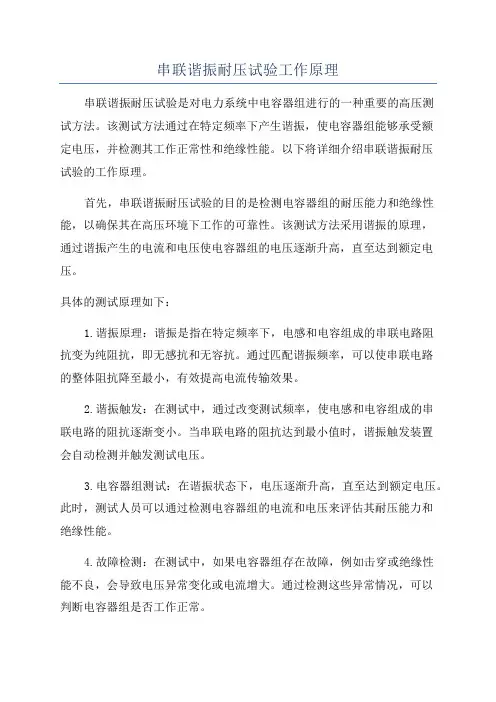 串联谐振耐压试验工作原理

串联谐振耐压试验是对电力系统中电容器组进行的一种重要的高压测试方法。该测试方法通过在特定频率下产生谐振，使电容器组能够承受额定电压，并检测其工作正常性和绝缘性能。以下将详细介绍串联谐振耐压试验的工作原理。

首先，串联谐振耐压试验的目的是检测电容器组的耐压能力和绝缘性能，以确保其在高压环境下工作的可靠性。该测试方法采用谐振的原理，通过谐振产生的电流和电压使电容器组的电压逐渐升高，直至达到额定电压。

具体的测试原理如下：

1. 谐振原理：谐振是指在特定频率下，电感和电容组成的串联电路阻抗变为纯阻抗，即无感抗和无容抗。通过匹配谐振频率，可以使串联电路的整体阻抗降至最小，有效提高电流传输效果。

2. 谐振触发：在测试中，通过改变测试频率，使电感和电容组成的串联电路的阻抗逐渐变小。当串联电路的阻抗达到最小值时，谐振触发装置会自动检测并触发测试电压。

3. 电容器组测试：在谐振状态下，电压逐渐升高，直至达到额定电压。此时，测试人员可以通过检测电容器组的电流和电压来评估其耐压能力和绝缘性能。

4. 故障检测：在测试中，如果电容器组存在故障，例如击穿或绝缘性能不良，会导致电压异常变化或电流增大。通过检测这些异常情况，可以判断电容器组是否工作正常。